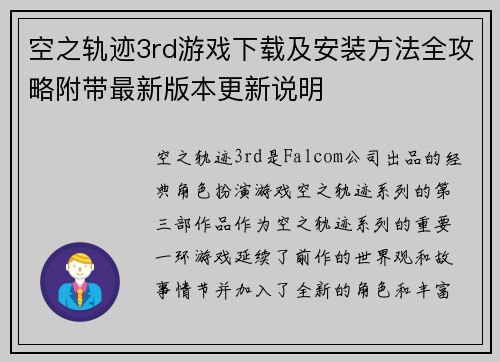 空之轨迹3rd游戏下载及安装方法全攻略附带最新版本更新说明

空之轨迹3rd是Falcom公司出品的经典角色扮演游戏空之轨迹系列的第三部作品作为空之轨迹系列的重要一环游戏延续了前作的世界观和故事情节并加入了全新的角色和丰富